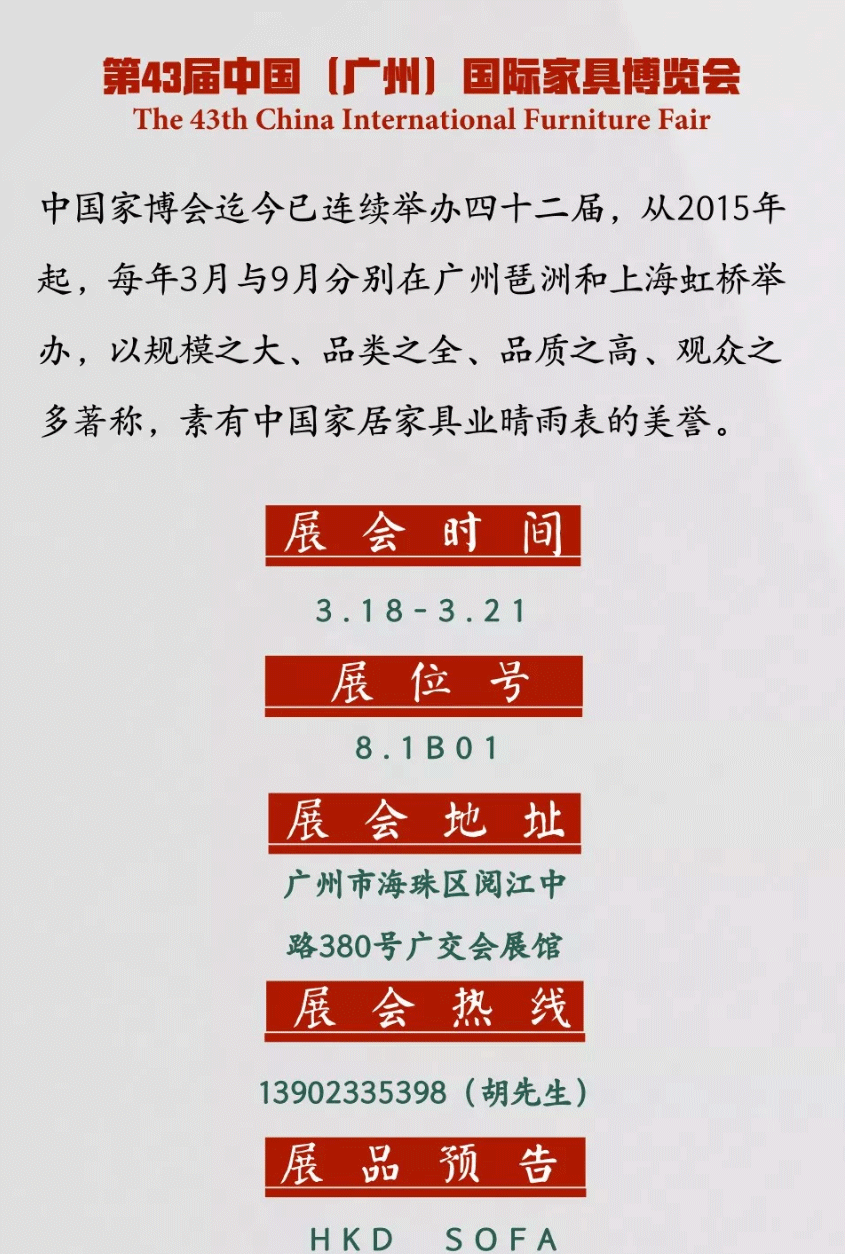 第43届中国（广州）国际家具博览会
The 43th China International Furniture Fair

中国家博会迄今已连续举办四十二届，从2015年起，每年3月与9月分别在广州琶洲和上海虹桥举办，以规模之大、品类之全、品质之高、观众之多著称，素有中国家居家具业晴雨表的美誉。

展会时间

3.18-3.21

展位号

8.1B01

展会地址

广州市海珠区阅江中
路380号广交会展馆

展会热线

13902335398（胡先生）

展品预告

HKD SOFA